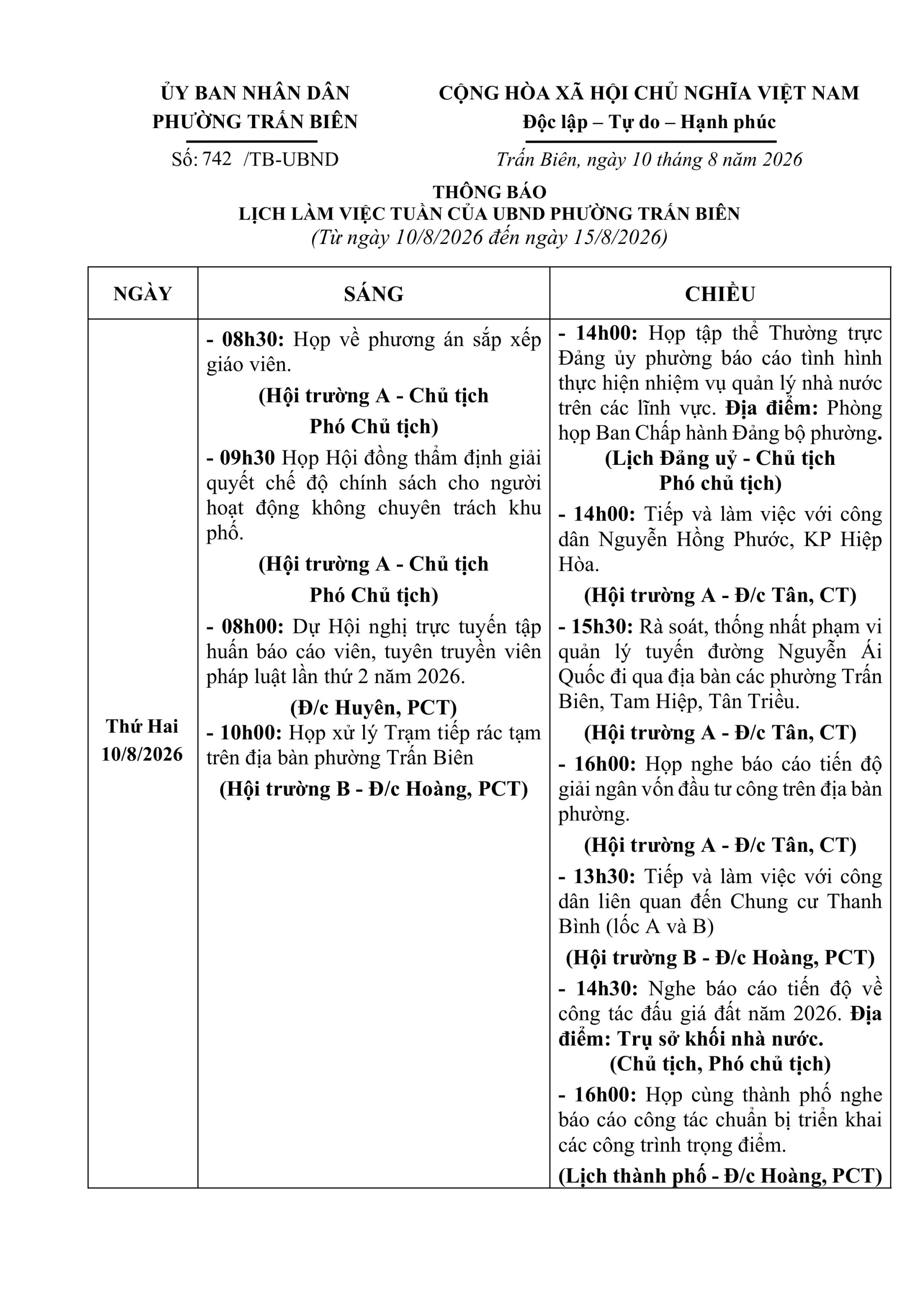 ỦY BAN NHÂN DÂN
PHƯỜNG TRẤN BIÊN

Số: 742 /TB-UBND

CỘNG HÒA XÃ HỘI CHỦ NGHĨA VIỆT NAM
Độc lập – Tự do – Hạnh phúc

Trấn Biên, ngày 10 tháng 8 năm 2026

THÔNG BÁO
LỊCH LÀM VIỆC TUẦN CỦA UBND PHƯỜNG TRẤN BIÊN
(Từ ngày 10/8/2026 đến ngày 15/8/2026)

| NGÀY | SÁNG | CHIỀU |
|---|---|---|
| Thứ Hai 10/8/2026 | - 08h30: Họp về phương án sắp xếp giáo viên. (Hội trường A - Chủ tịch Phó Chủ tịch) - 09h30 Họp Hội đồng thẩm định giải quyết chế độ chính sách cho người hoạt động không chuyên trách khu phố. (Hội trường A - Chủ tịch Phó Chủ tịch) - 08h00: Dự Hội nghị trực tuyến tập huấn báo cáo viên, tuyên truyền viên pháp luật lần thứ 2 năm 2026. (Đ/c Huyên, PCT) - 10h00: Họp xử lý Trạm tiếp rác tạm trên địa bàn phường Trấn Biên (Hội trường B - Đ/c Hoàng, PCT) | - 14h00: Họp tập thể Thường trực Đảng ủy phường báo cáo tình hình thực hiện nhiệm vụ quản lý nhà nước trên các lĩnh vực. Địa điểm: Phòng họp Ban Chấp hành Đảng bộ phường. (Lịch Đảng uỷ - Chủ tịch Phó chủ tịch) - 14h00: Tiếp và làm việc với công dân Nguyễn Hồng Phước, KP Hiệp Hòa. (Hội trường A - Đ/c Tân, CT) - 15h30: Rà soát, thống nhất phạm vi quản lý tuyến đường Nguyễn Ái Quốc đi qua địa bàn các phường Trấn Biên, Tam Hiệp, Tân Triều. (Hội trường A - Đ/c Tân, CT) - 16h00: Họp nghe báo cáo tiến độ giải ngân vốn đầu tư công trên địa bàn phường. (Hội trường A - Đ/c Tân, CT) - 13h30: Tiếp và làm việc với công dân liên quan đến Chung cư Thanh Bình (lốc A và B) (Hội trường B - Đ/c Hoàng, PCT) - 14h30: Nghe báo cáo tiến độ về công tác đấu giá đất năm 2026. Địa điểm: Trụ sở khối nhà nước. (Chủ tịch, Phó chủ tịch) - 16h00: Họp cùng thành phố nghe báo cáo công tác chuẩn bị triển khai các công trình trọng điểm. (Lịch thành phố - Đ/c Hoàng, PCT) |